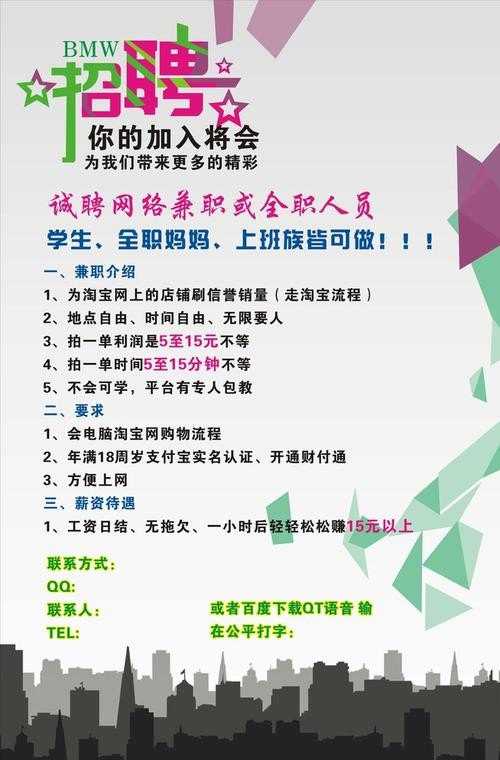 BMW
招聘
你的加入将会
为我们带来更多的精彩

诚聘网络兼职或全职人员
学生、全职妈妈、上班族皆可做！！！

一、兼职介绍
1、为淘宝网上的店铺刷信誉销量（走淘宝流程）
2、地点自由、时间自由、无限要人
3、拍一单利润是5至15元不等
4、拍一单时间5至15分钟不等
5、不会可学，平台有专人包教
二、要求
1、会电脑淘宝网购物流程
2、年满18周岁支付宝实名认证、开通财付通
3、方便上网
三、薪资待遇
1、工资日结、无拖欠、一小时后轻轻松松赚15元以上

联系方式：
QQ:
联系人：
TEL:

或者百度下载QT语音 输
在公平打字：